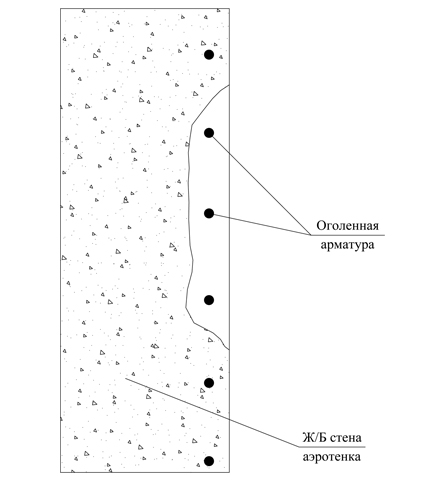 Оголенная арматура

Ж/Б стена аэротенка